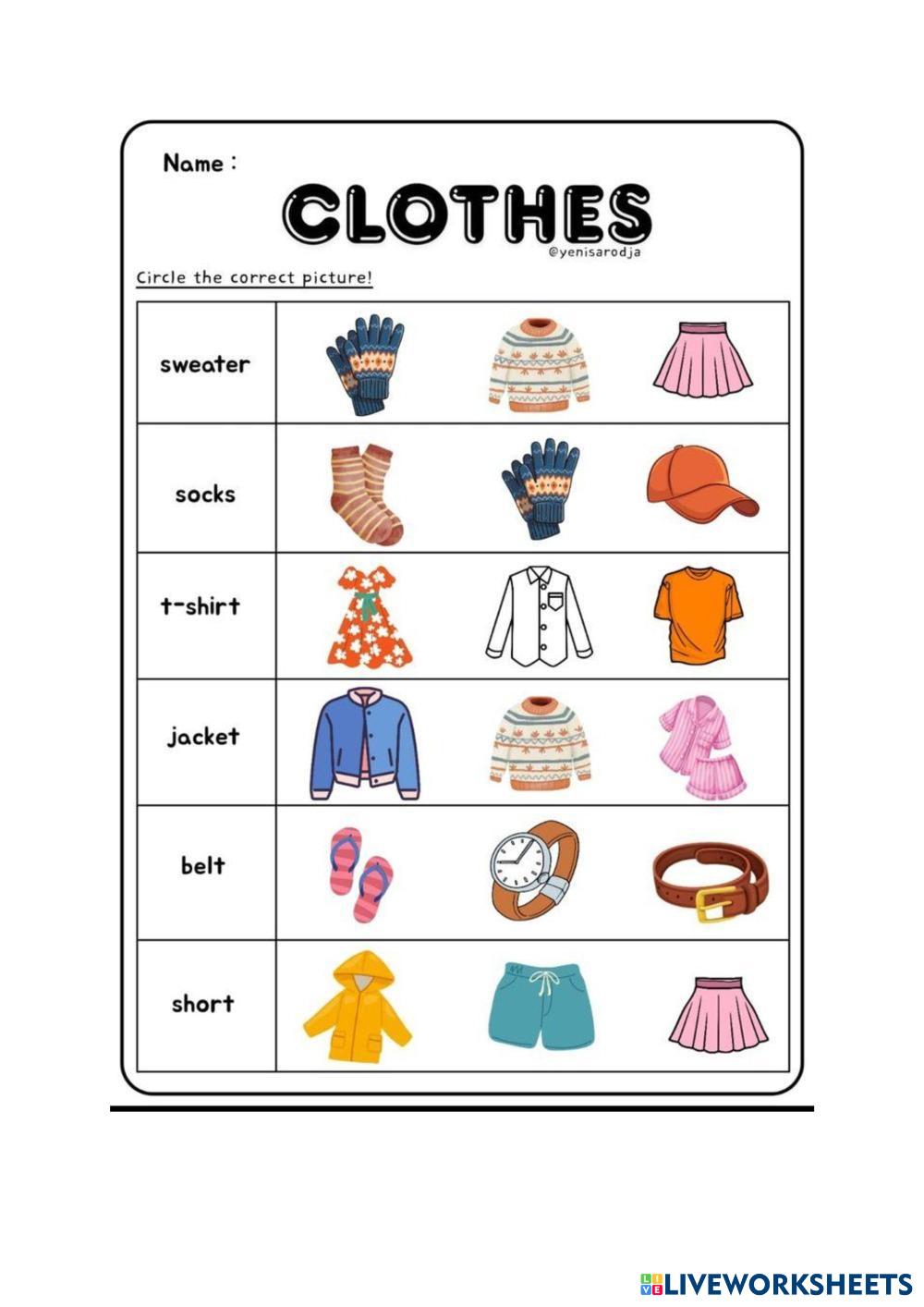 Name :

CLOTHES

@yenisarodja

Circle the correct picture!

sweater

socks

t-shirt

jacket

belt

short

LIVEWORKSHEETS